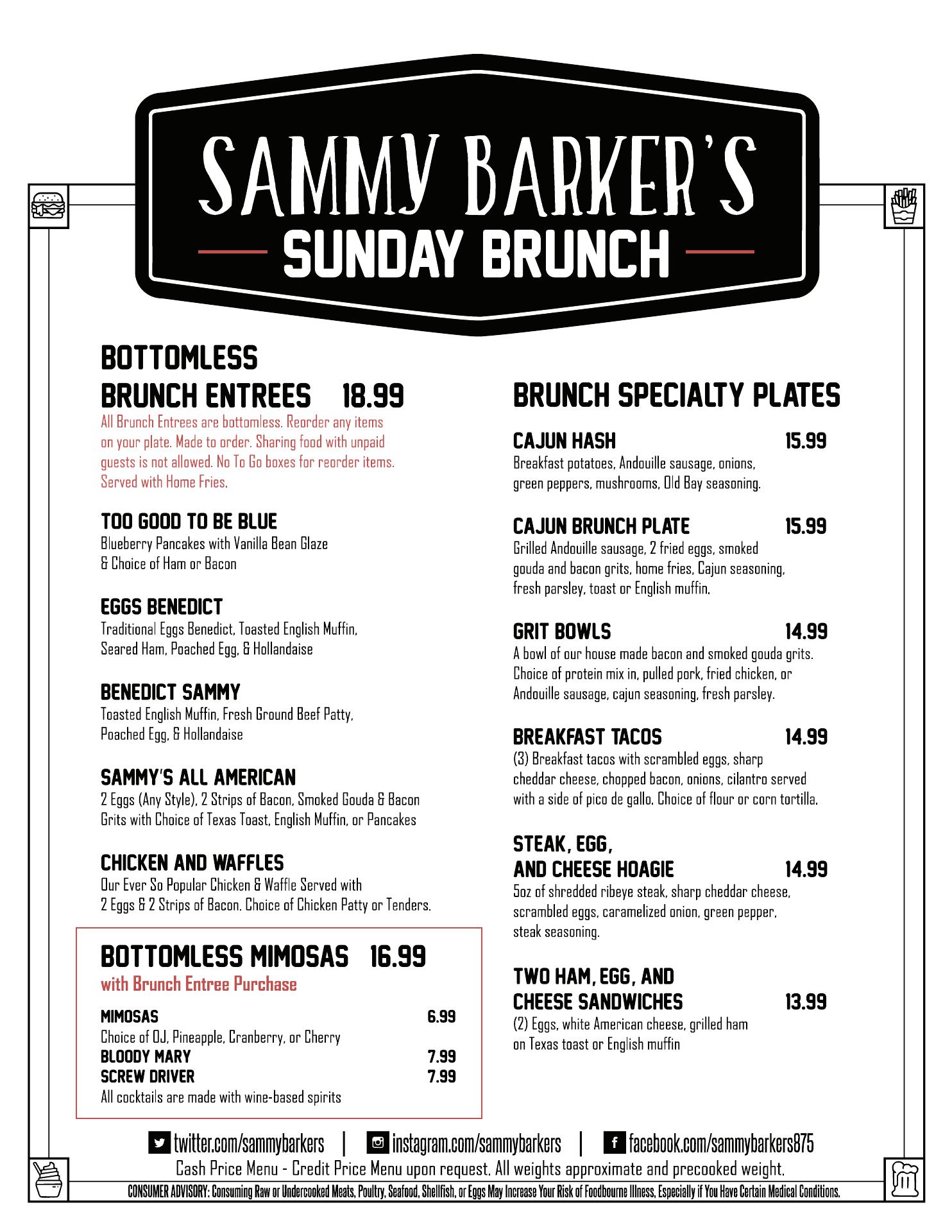 SAMMY BARKER'S
SUNDAY BRUNCH

BOTTOMLESS
BRUNCH ENTREES 18.99
All Brunch Entrees are bottomless. Reorder any items on your plate. Made to order. Sharing food with unpaid guests is not allowed. No To Go boxes for reorder items. Served with Home Fries.

TOO GOOD TO BE BLUE
Blueberry Pancakes with Vanilla Bean Glaze & Choice of Ham or Bacon

EGGS BENEDICT
Traditional Eggs Benedict, Toasted English Muffin, Seared Ham, Poached Egg, & Hollandaise

BENEDICT SAMMY
Toasted English Muffin, Fresh Ground Beef Patty, Poached Egg, & Hollandaise

SAMMY'S ALL AMERICAN
2 Eggs (Any Style), 2 Strips of Bacon, Smoked Gouda & Bacon Grits with Choice of Texas Toast, English Muffin, or Pancakes

CHICKEN AND WAFFLES
Our Ever So Popular Chicken & Waffle Served with 2 Eggs & 2 Strips of Bacon. Choice of Chicken Patty or Tenders.

BOTTOMLESS MIMOSAS 16.99
with Brunch Entree Purchase

MIMOSAS 6.99
Choice of OJ, Pineapple, Cranberry, or Cherry
BLOODY MARY 7.99
SCREW DRIVER 7.99
All cocktails are made with wine-based spirits

BRUNCH SPECIALTY PLATES

CAJUN HASH 15.99
Breakfast potatoes, Andouille sausage, onions, green peppers, mushrooms, Old Bay seasoning.

CAJUN BRUNCH PLATE 15.99
Grilled Andouille sausage, 2 fried eggs, smoked gouda and bacon grits, home fries, Cajun seasoning, fresh parsley, toast or English muffin.

GRIT BOWLS 14.99
A bowl of our house made bacon and smoked gouda grits. Choice of protein mix in, pulled pork, fried chicken, or Andouille sausage, cajun seasoning, fresh parsley.

BREAKFAST TACOS 14.99
(3) Breakfast tacos with scrambled eggs, sharp cheddar cheese, chopped bacon, onions, cilantro served with a side of pico de gallo. Choice of flour or corn tortilla.

STEAK, EGG, AND CHEESE HOAGIE 14.99
5oz of shredded ribeye steak, sharp cheddar cheese, scrambled eggs, caramelized onion, green pepper, steak seasoning.

TWO HAM, EGG, AND CHEESE SANDWICHES 13.99
(2) Eggs, white American cheese, grilled ham on Texas toast or English muffin

twitter.com/sammybarkers | instagram.com/sammybarkers | facebook.com/sammybarkers875
Cash Price Menu - Credit Price Menu upon request. All weights approximate and precooked weight.
CONSUMER ADVISORY: Consuming Raw or Undercooked Meats, Poultry, Seafood, Shellfish, or Eggs May Increase Your Risk of Foodbourne Illness, Especially if You Have Certain Medical Conditions.